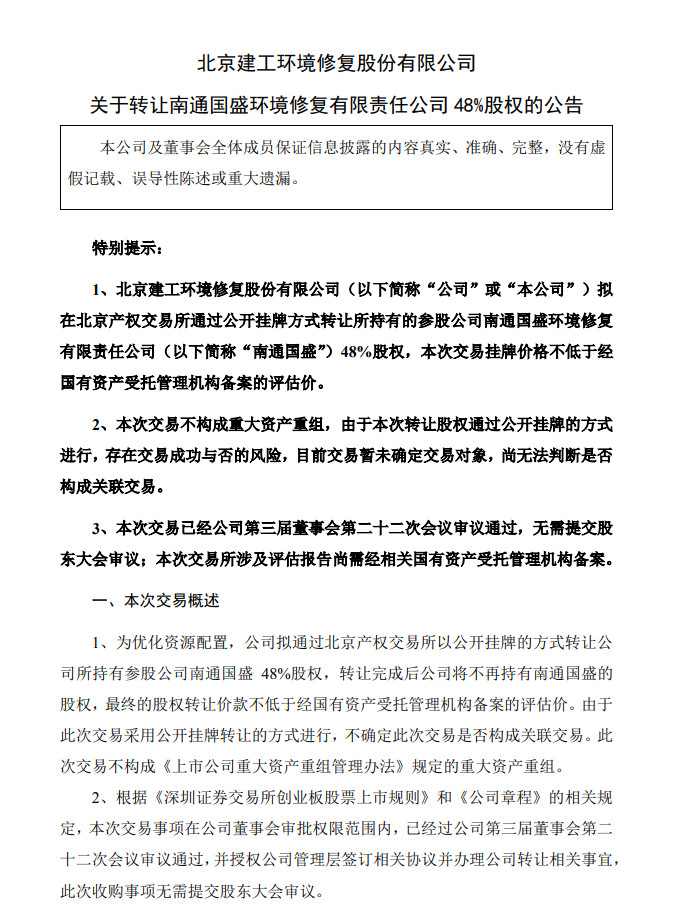 北京建工环境修复股份有限公司

关于转让南通国盛环境修复有限责任公司 48%股权的公告

本公司及董事会全体成员保证信息披露的内容真实、准确、完整，没有虚假记载、误导性陈述或重大遗漏。

特别提示：

1、北京建工环境修复股份有限公司（以下简称“公司”或“本公司”）拟在北京产权交易所通过公开挂牌方式转让所持有的参股公司南通国盛环境修复有限责任公司（以下简称“南通国盛”）48%股权，本次交易挂牌价格不低于经国有资产受托管理机构备案的评估价。

2、本次交易不构成重大资产重组，由于本次转让股权通过公开挂牌的方式进行，存在交易成功与否的风险，目前交易暂未确定交易对象，尚无法判断是否构成关联交易。

3、本次交易已经公司第三届董事会第二十二次会议审议通过，无需提交股东大会审议；本次交易所涉及评估报告尚需经相关国有资产受托管理机构备案。

一、本次交易概述

1、为优化资源配置，公司拟通过北京产权交易所以公开挂牌的方式转让公司所持有参股公司南通国盛 48%股权，转让完成后公司将不再持有南通国盛的股权，最终的股权转让价款不低于经国有资产受托管理机构备案的评估价。由于此次交易采用公开挂牌转让的方式进行，不确定此次交易是否构成关联交易。此次交易不构成《上市公司重大资产重组管理办法》规定的重大资产重组。

2、根据《深圳证券交易所创业板股票上市规则》和《公司章程》的相关规定，本次交易事项在公司董事会审批权限范围内，已经过公司第三届董事会第二十二次会议审议通过，并授权公司管理层签订相关协议并办理公司转让相关事宜，此次收购事项无需提交股东大会审议。